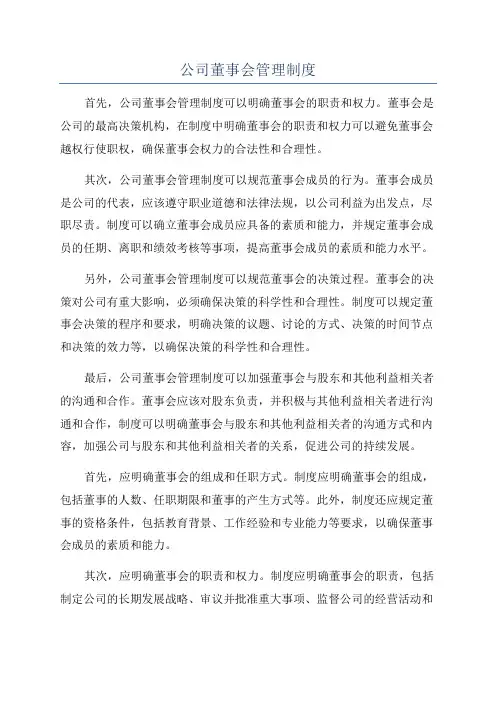 公司董事会管理制度

首先，公司董事会管理制度可以明确董事会的职责和权力。董事会是公司的最高决策机构，在制度中明确董事会的职责和权力可以避免董事会越权行使职权，确保董事会权力的合法性和合理性。

其次，公司董事会管理制度可以规范董事会成员的行为。董事会成员是公司的代表，应该遵守职业道德和法律法规，以公司利益为出发点，尽职尽责。制度可以确立董事会成员应具备的素质和能力，并规定董事会成员的任期、离职和绩效考核等事项，提高董事会成员的素质和能力水平。

另外，公司董事会管理制度可以规范董事会的决策过程。董事会的决策对公司有重大影响，必须确保决策的科学性和合理性。制度可以规定董事会决策的程序和要求，明确决策的议题、讨论的方式、决策的时间节点和决策的效力等，以确保决策的科学性和合理性。

最后，公司董事会管理制度可以加强董事会与股东和其他利益相关者的沟通和合作。董事会应该对股东负责，并积极与其他利益相关者进行沟通和合作，制度可以明确董事会与股东和其他利益相关者的沟通方式和内容，加强公司与股东和其他利益相关者的关系，促进公司的持续发展。

首先，应明确董事会的组成和任职方式。制度应明确董事会的组成，包括董事的人数、任职期限和董事的产生方式等。此外，制度还应规定董事的资格条件，包括教育背景、工作经验和专业能力等要求，以确保董事会成员的素质和能力。

其次，应明确董事会的职责和权力。制度应明确董事会的职责，包括制定公司的长期发展战略、审议并批准重大事项、监督公司的经营活动和